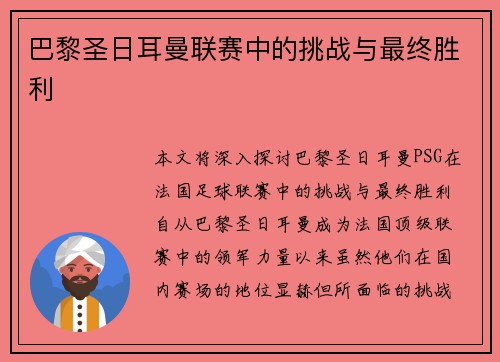 巴黎圣日耳曼联赛中的挑战与最终胜利

本文将深入探讨巴黎圣日耳曼PSG在法国足球联赛中的挑战与最终胜利自从巴黎圣日耳曼成为法国顶级联赛中的领军力量以来虽然他们在国内赛场的地位显赫但所面临的挑战